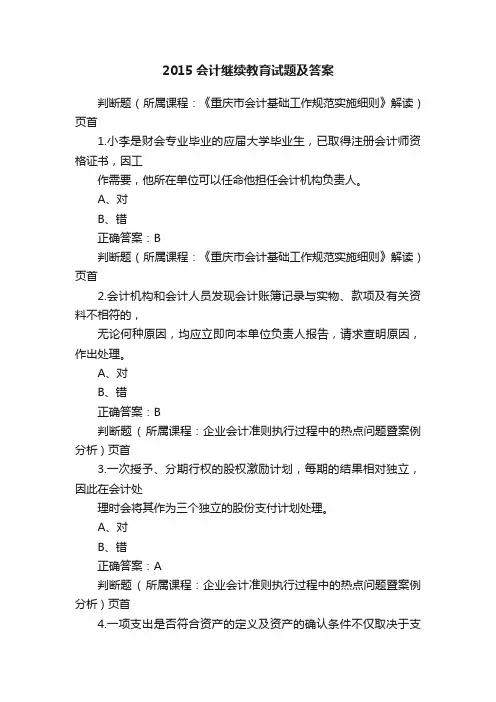 2015 会计继续教育试题及答案

判断题（所属课程：《重庆市会计基础工作规范实施细则》解读）页首

1.小李是财会专业毕业的应届大学毕业生，已取得注册会计师资格证书，因工

作需要，他所在单位可以任命他担任会计机构负责人。

A、对

B、错

正确答案：B

判断题（所属课程：《重庆市会计基础工作规范实施细则》解读）页首

2.会计机构和会计人员发现会计账簿记录与实物、款项及有关资料不相符的，

无论何种原因，均应立即向本单位负责人报告，请求查明原因，作出处理。

A、对

B、错

正确答案：B

判断题（所属课程：企业会计准则执行过程中的热点问题暨案例分析）页首

3.一次授予、分期行权的股权激励计划，每期的结果相对独立，因此在会计处

理时会将其作为三个独立的股份支付计划处理。

A、对

B、错

正确答案：A

判断题（所属课程：企业会计准则执行过程中的热点问题暨案例分析）页首

4.一项支出是否符合资产的定义及资产的确认条件不仅取决于支